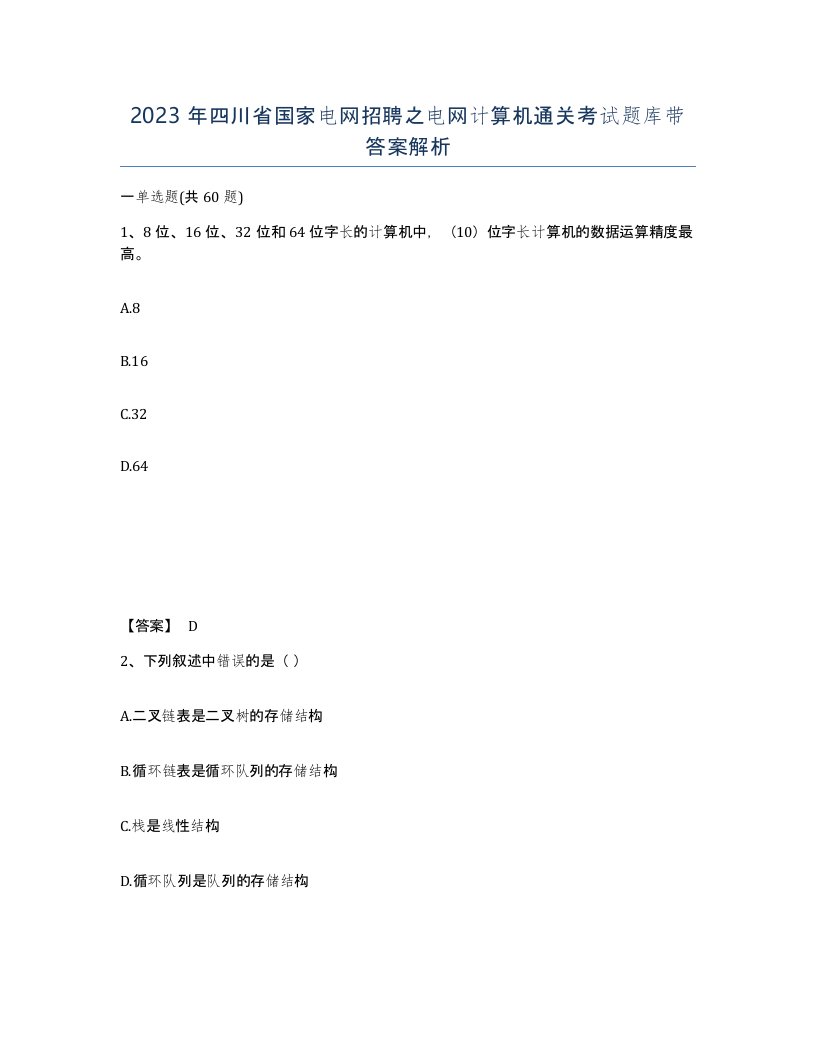 2023 年四川省国家电网招聘之电网计算机通关考试题库带答案解析

一单选题(共 60 题)

1、8 位、16 位、32 位和 64 位字长的计算机中，（10）位字长计算机的数据运算精度最高。

A.8

B.16

C.32

D.64

【答案】 D

2、下列叙述中错误的是（ ）

A.二叉链表是二叉树的存储结构

B.循环链表是循环队列的存储结构

C.栈是线性结构

D.循环队列是队列的存储结构